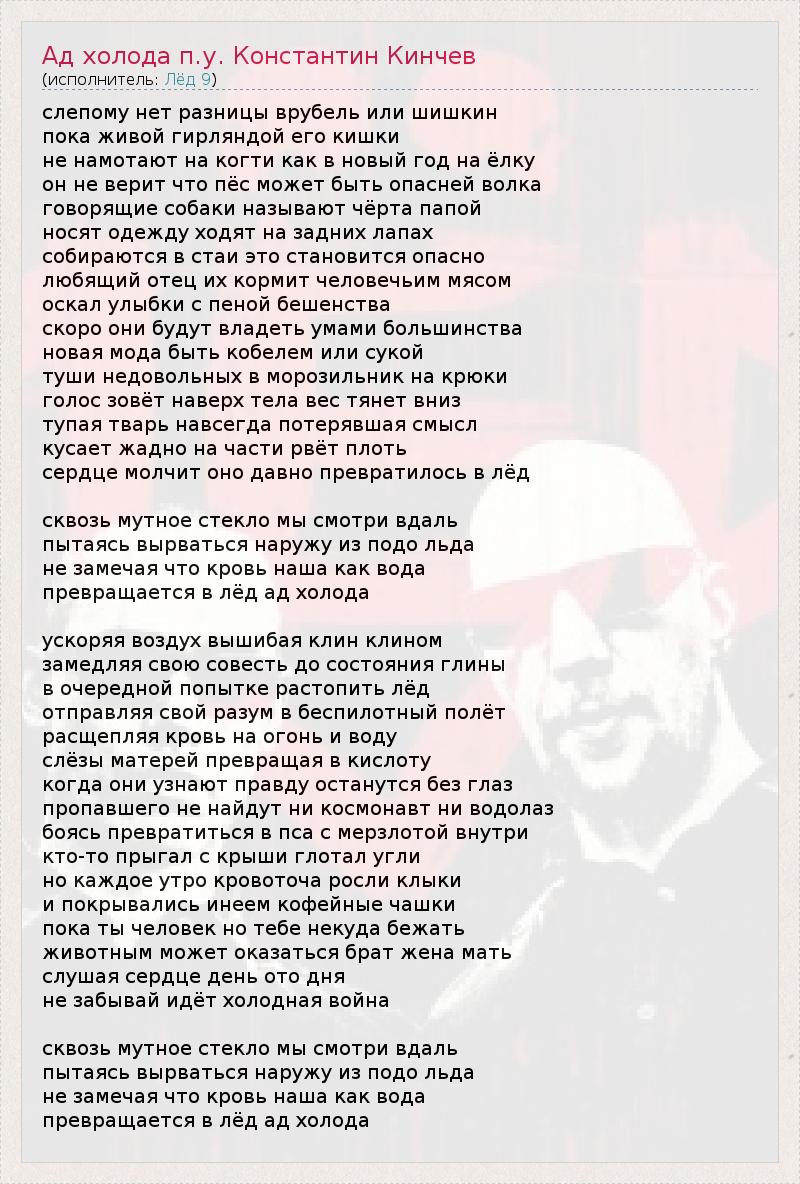 Ад холода п.у. Константин Кинчев
(исполнитель: Лёд 9)

слепому нет разницы врубель или шишкин
пока живой гирляндой его кишки
не намотают на когти как в новый год на ёлку
он не верит что пёс может быть опасней волка
говорящие собаки называют чёрта папой
носят одежду ходят на задних лапах
собираются в стаи это становится опасно
любящий отец их кормит человечьим мясом
оскал улыбки с пеной бешенства
скоро они будут владеть умами большинства
новая мода быть кобелем или сукой
туши недовольных в морозильник на крюки
голос зовёт наверх тела вес тянет вниз
тупая тварь навсегда потерявшая смысл
кусает жадно на части рвёт плоть
сердце молчит оно давно превратилось в лёд

сквозь мутное стекло мы смотри вдаль
пытаясь вырваться наружу из подо льда
не замечая что кровь наша как вода
превращается в лёд ад холода

ускоряя воздух вышибая клин клином
замедляя свою совесть до состояния глины
в очередной попытке растопить лёд
отправляя свой разум в беспилотный полёт
расщепляя кровь на огонь и воду
слёзы матерей превращая в кислоту
когда они узнают правду останутся без глаз
пропавшего не найдут ни космонавт ни водолаз
боясь превратиться в пса с мерзлотой внутри
кто-то прыгал с крыши глотал угли
но каждое утро кровоточа росли клыки
и покрывались инеем кофейные чашки
пока ты человек но тебе некуда бежать
животным может оказаться брат жена мать
слушая сердце день ото дня
не забывай идёт холодная война

сквозь мутное стекло мы смотри вдаль
пытаясь вырваться наружу из подо льда
не замечая что кровь наша как вода
превращается в лёд ад холода